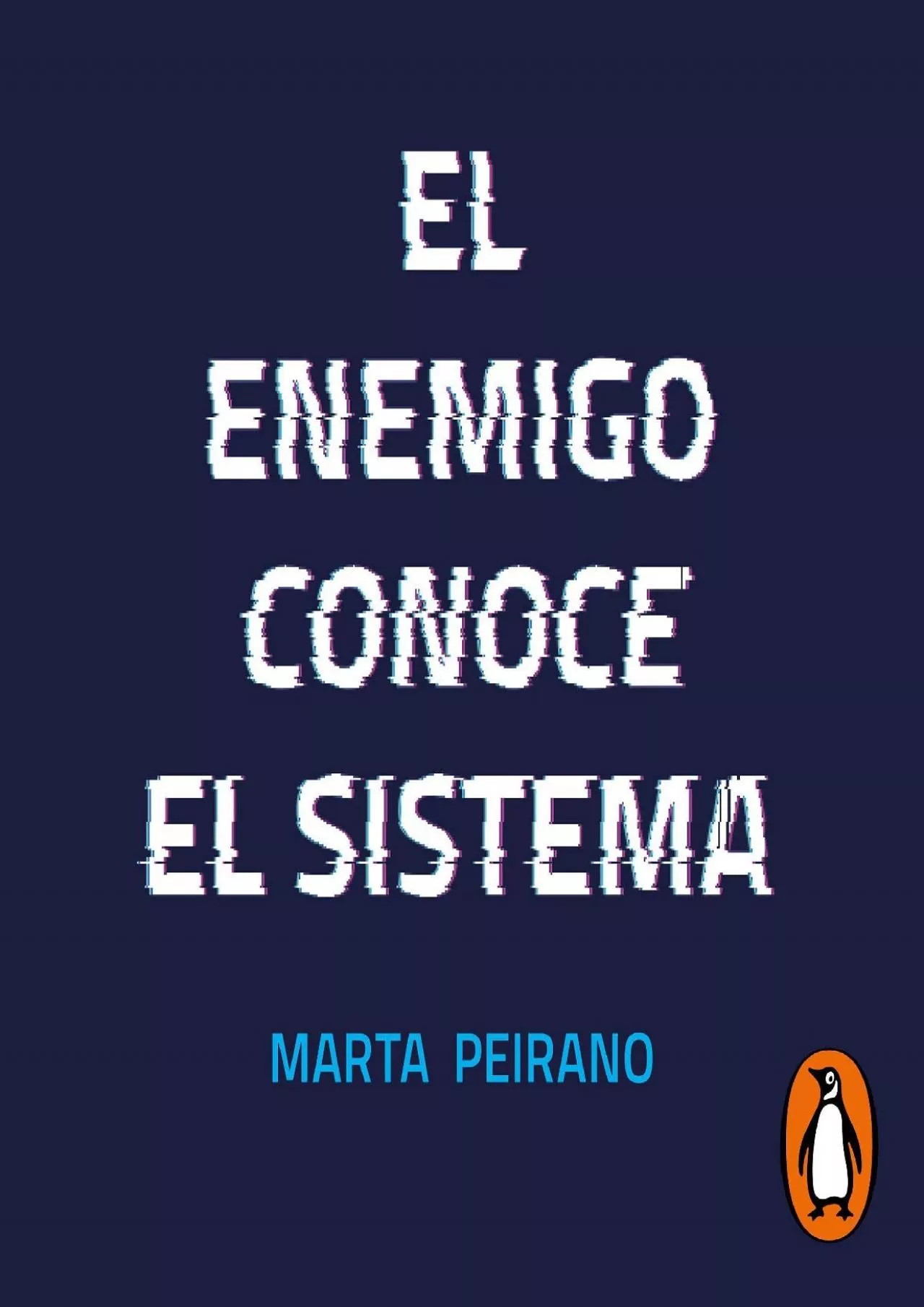 EL
ENEMIGO
CONOCE
EL SISTEMA

MARTA PEIRANO